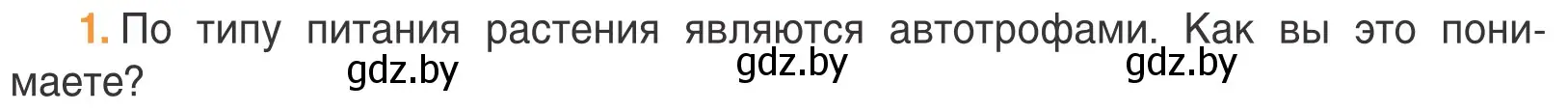 1. По типу питания растения являются автотрофами. Как вы это понимаете?

gdz.by gdz.by gdz.by